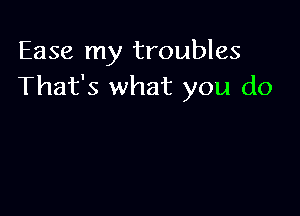 Ease my troubles
That's what you do